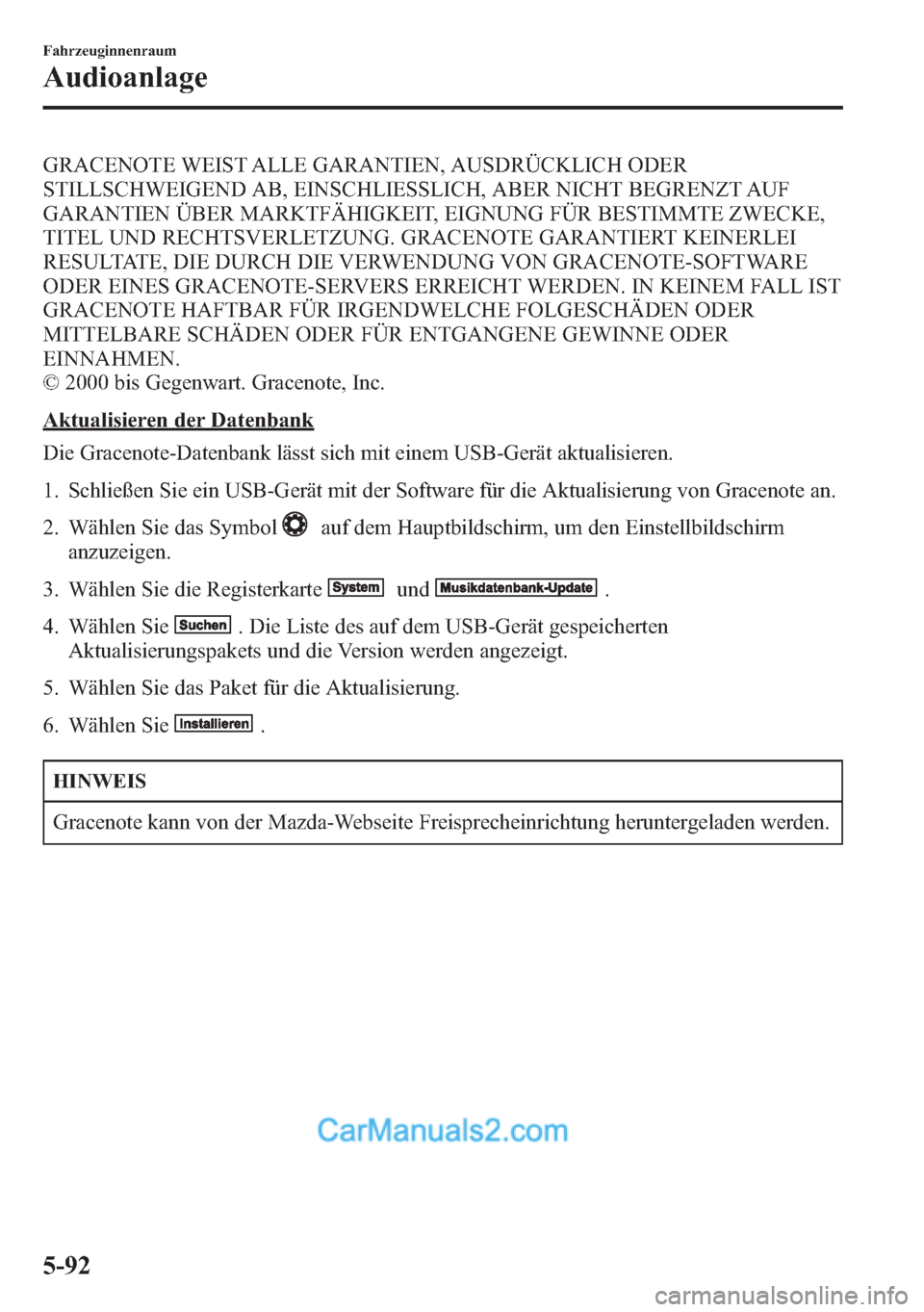 Fahrzeuginnenraum
Audioanlage

GRACENOTE WEIST ALLE GARANTIEN, AUSDRÜCKLICH ODER STILLSCHWEIGEND AB, EINSCHLIESSLICH, ABER NICHT BEGRENZT AUF GARANTIEN ÜBER MARKTFÄHIGKEIT, EIGNUNG FÜR BESTIMMTE ZWECKE, TITEL UND RECHTSVERLETZUNG. GRACENOTE GARANTIERT KEINERLEI RESULTATE, DIE DURCH DIE VERWENDUNG VON GRACENOTE-SOFTWARE ODER EINES GRACENOTE-SERVERS ERREICHT WERDEN. IN KEINEM FALL IST GRACENOTE HAFTBAR FÜR IRGENDWELCHE FOLGESCHÄDEN ODER MITTELBARE SCHÄDEN ODER FÜR ENTGANGENE GEWINNE ODER EINNAHMEN.
© 2000 bis Gegenwart. Gracenote, Inc.

Aktualisieren der Datenbank

Die Gracenote-Datenbank lässt sich mit einem USB-Gerät aktualisieren.

1. Schließen Sie ein USB-Gerät mit der Software für die Aktualisierung von Gracenote an.

2. Wählen Sie das Symbol auf dem Hauptbildschirm, um den Einstellbildschirm anzuzeigen.

3. Wählen Sie die Registerkarte System und Musikdatenbank-Update .

4. Wählen Sie Suchen . Die Liste des auf dem USB-Gerät gespeicherten Aktualisierungspakets und die Version werden angezeigt.

5. Wählen Sie das Paket für die Aktualisierung.

6. Wählen Sie Installieren .

HINWEIS

Gracenote kann von der Mazda-Webseite Freisprecheinrichtung heruntergeladen werden.

CarManuals2.com

5-92

carmanualsonline.info